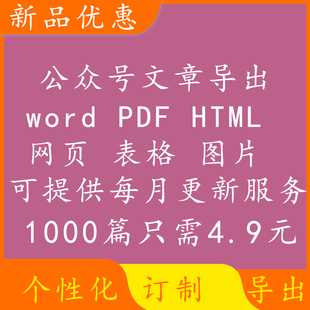 新品优惠

公众号文章导出
word PDF HTML
网页 表格 图片
可提供每月更新服务
1000篇只需4.9元

个性化 订制 导出